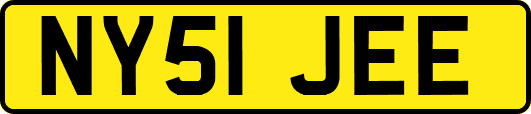 NY51 JEE